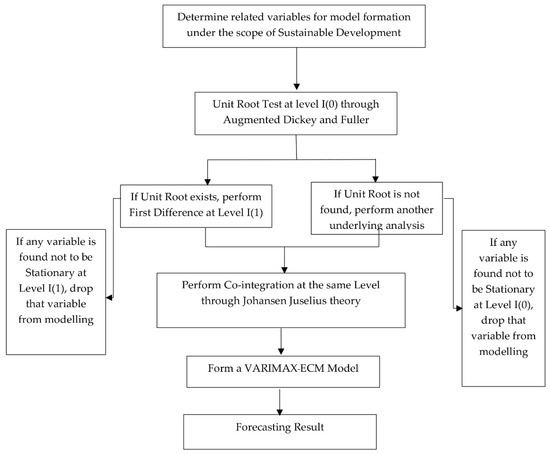 Determine related variables for model formation under the scope of Sustainable Development

Unit Root Test at level I(0) through Augmented Dickey and Fuller

If Unit Root exists, perform First Difference at Level I(1)

If Unit Root is not found, perform another underlying analysis

If any variable is found not to be Stationary at Level I(1), drop that variable from modelling

Perform Co-integration at the same Level through Johansen Juselius theory

If any variable is found not to be Stationary at Level I(0), drop that variable from modelling

Form a VARIMAX-ECM Model

Forecasting Result